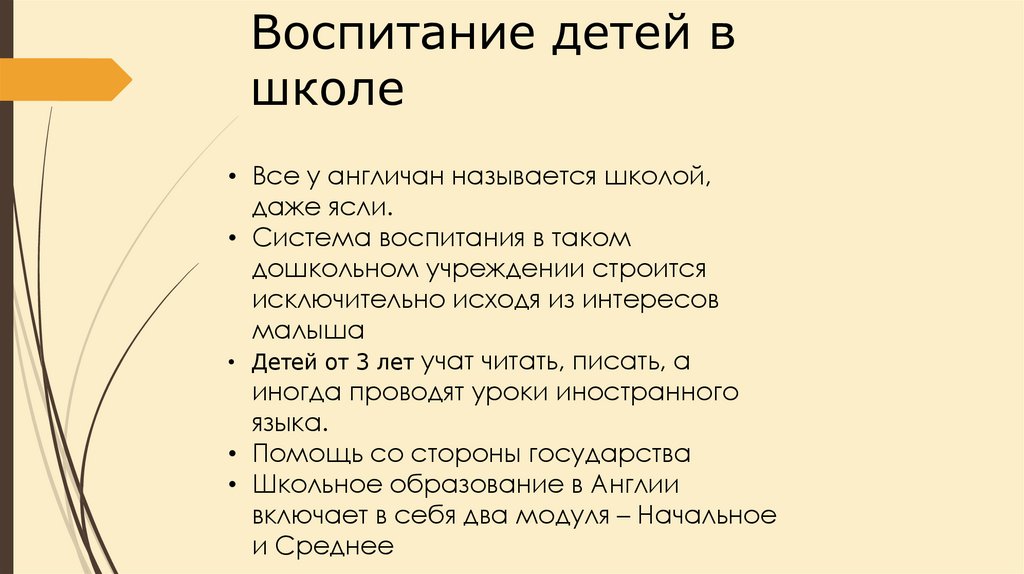 Воспитание детей в школе

• Все у англичан называется школой, даже ясли.
• Система воспитания в таком дошкольном учреждении строится исключительно исходя из интересов малыша
• Детей от 3 лет учат читать, писать, а иногда проводят уроки иностранного языка.
• Помощь со стороны государства
• Школьное образование в Англии включает в себя два модуля – Начальное и Среднее